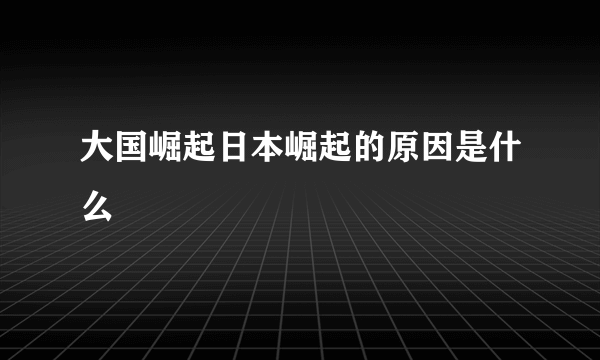 大国崛起日本崛起的原因是什么